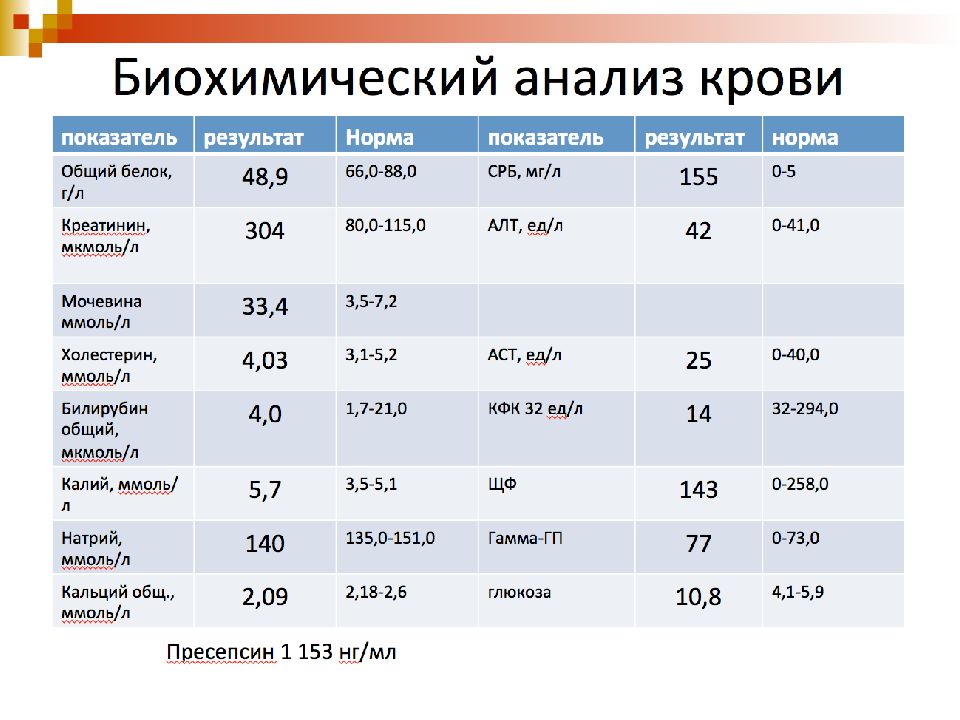 Биохимический анализ крови

| показатель | результат | Норма | показатель | результат | норма |
|---|---|---|---|---|---|
| Общий белок, г/л | 48,9 | 66,0-88,0 | СРБ, мг/л | 155 | 0-5 |
| Креатинин, мкмоль/л | 304 | 80,0-115,0 | АЛТ, ед/л | 42 | 0-41,0 |
| Мочевина ммоль/л | 33,4 | 3,5-7,2 | | | |
| Холестерин, ммоль/л | 4,03 | 3,1-5,2 | АСТ, ед/л | 25 | 0-40,0 |
| Билирубин общий, мкмоль/л | 4,0 | 1,7-21,0 | КФК 32 ед/л | 14 | 32-294,0 |
| Калий, ммоль/л | 5,7 | 3,5-5,1 | ЩФ | 143 | 0-258,0 |
| Натрий, ммоль/л | 140 | 135,0-151,0 | Гамма-ГП | 77 | 0-73,0 |
| Кальций общ., ммоль/л | 2,09 | 2,18-2,6 | глюкоза | 10,8 | 4,1-5,9 |

Пресепсин 1 153 нг/мл